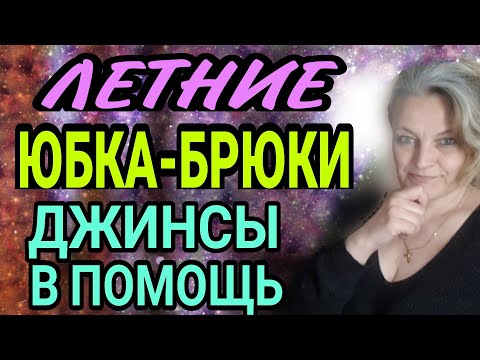 ЛЕТНИЕ
ЮБКА-БРЮКИ
ДЖИНСЫ
В ПОМОЩЬ